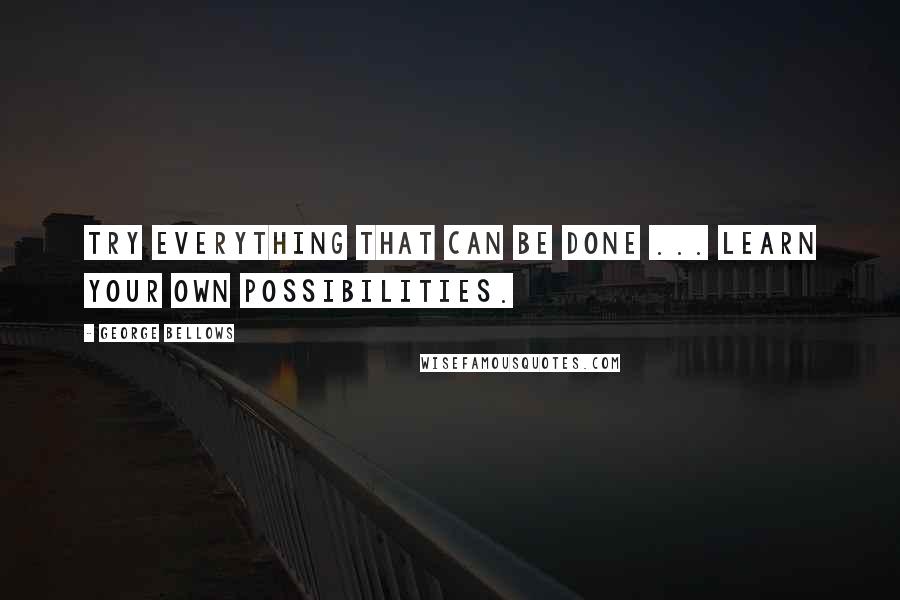 TRY EVERYTHING THAT CAN BE DONE ... LEARN YOUR OWN POSSIBILITIES.

- GEORGE BELLOWS

WISEFAMOUSQUOTES.COM